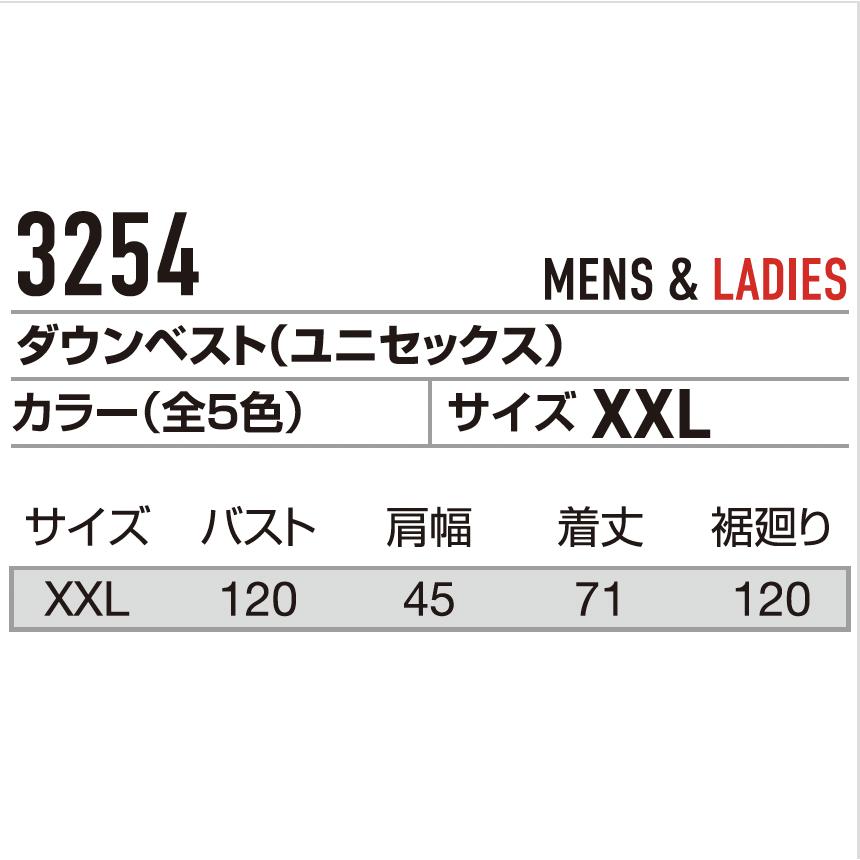 3254 MENS & LADIES

ダウンベスト(ユニセックス)

カラー(全5色) サイズ XXL

| サイズ | バスト | 肩幅 | 着丈 | 裾廻り |
|---|---|---|---|---|
| XXL | 120 | 45 | 71 | 120 |